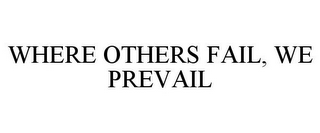 WHERE OTHERS FAIL, WE PREVAIL